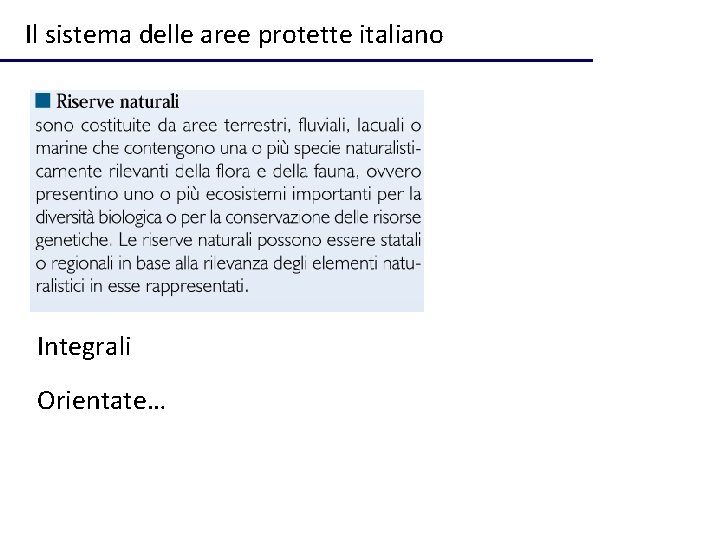 Il sistema delle aree protette italiano

Riserve naturali
sono costituite da aree terrestri, fluviali, lacuali o marine che contengono una o più specie naturalisticamente rilevanti della flora e della fauna, ovvero presentino uno o più ecosistemi importanti per la diversità biologica o per la conservazione delle risorse genetiche. Le riserve naturali possono essere statali o regionali in base alla rilevanza degli elementi naturalistici in esse rappresentati.

Integrali

Orientate…